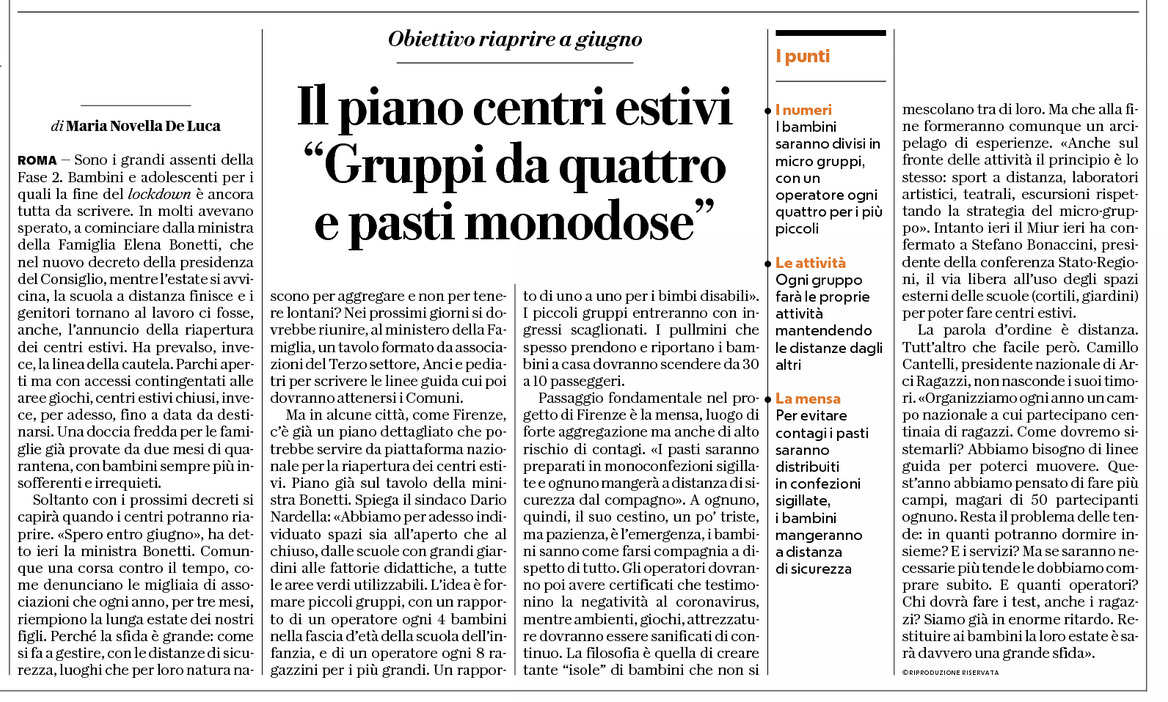 Obiettivo riaprire a giugno

Il piano centri estivi “Gruppi da quattro e pasti monodose”

di Maria Novella De Luca

ROMA — Sono i grandi assenti della Fase 2. Bambini e adolescenti per i quali la fine del lockdown è ancora tutta da scrivere. In molti avevano sperato, a cominciare dalla ministra della Famiglia Elena Bonetti, che nel nuovo decreto della presidenza del Consiglio, mentre l'estate si avvicina, la scuola a distanza finisce e i genitori tornano al lavoro ci fosse, anche, l'annuncio della riapertura dei centri estivi. Ha prevalso, invece, la linea della cautela. Parchi aperti ma con accessi contingentati alle aree giochi, centri estivi chiusi, invece, per adesso, fino a data da destinarsi. Una doccia fredda per le famiglie già provate da due mesi di quarantena, con bambini sempre più insofferenti e irrequieti.

Soltanto con i prossimi decreti si capirà quando i centri potranno riaprire. «Spero entro giugno», ha detto ieri la ministra Bonetti. Comunque una corsa contro il tempo, come denunciano le migliaia di associazioni che ogni anno, per tre mesi, riempiono la lunga estate dei nostri figli. Perché la sfida è grande: come si fa a gestire, con le distanze di sicurezza, luoghi che per loro natura nascono per aggregare e non per tenere lontani? Nei prossimi giorni si dovrebbe riunire, al ministero della Famiglia, un tavolo formato da associazioni del Terzo settore, Anci e pediatri per scrivere le linee guida cui poi dovranno attenersi i Comuni.

Ma in alcune città, come Firenze, c'è già un piano dettagliato che potrebbe servire da piattaforma nazionale per la riapertura dei centri estivi. Piano già sul tavolo della ministra Bonetti. Spiega il sindaco Dario Nardella: «Abbiamo per adesso individuato spazi sia all'aperto che al chiuso, dalle scuole con grandi giardini alle fattorie didattiche, a tutte le aree verdi utilizzabili. L'idea è formare piccoli gruppi, con un rapporto di un operatore ogni 4 bambini nella fascia d'età della scuola dell'infanzia, e di un operatore ogni 8 ragazzini per i più grandi. Un rapporto di uno a uno per i bimbi disabili». I piccoli gruppi entreranno con ingressi scaglionati. I pullmini che spesso prendono e riportano i bambini a casa dovranno scendere da 30 a 10 passeggeri.

Passaggio fondamentale nel progetto di Firenze è la mensa, luogo di forte aggregazione ma anche di alto rischio di contagi. «I pasti saranno preparati in monoconfezioni sigillate e ognuno mangerà a distanza di sicurezza dal compagno». A ognuno, quindi, il suo cestino, un po' triste, ma pazienza, è l'emergenza, i bambini sanno come farsi compagnia a dispetto di tutto. Gli operatori dovranno poi avere certificati che testimonino la negatività al coronavirus, mentre ambienti, giochi, attrezzature dovranno essere sanificati di continuo. La filosofia è quella di creare tante “isole” di bambini che non si mescolano tra di loro. Ma che alla fine formeranno comunque un arcipelago di esperienze. «Anche sul fronte delle attività il principio è lo stesso: sport a distanza, laboratori artistici, teatrali, escursioni rispettando la strategia del micro-gruppo». Intanto ieri il Miur ieri ha confermato a Stefano Bonaccini, presidente della conferenza Stato-Regioni, il via libera all'uso degli spazi esterni delle scuole (cortili, giardini) per poter fare centri estivi.

La parola d'ordine è distanza. Tutt'altro che facile però. Camillo Cantelli, presidente nazionale di Arci Ragazzi, non nasconde i suoi timori. «Organizziamo ogni anno un campo nazionale a cui partecipano centinaia di ragazzi. Come dovremo sistemarli? Abbiamo bisogno di linee guida per poterci muovere. Quest'anno abbiamo pensato di fare più campi, magari di 50 partecipanti ognuno. Resta il problema delle tende: in quanti potranno dormire insieme? E i servizi? Ma se saranno necessarie più tende le dobbiamo comprare subito. E quanti operatori? Chi dovrà fare i test, anche i ragazzi? Siamo già in enorme ritardo. Restituire ai bambini la loro estate è sarà davvero una grande sfida».

©RIPRODUZIONE RISERVATA

I punti

I numeri
I bambini saranno divisi in micro gruppi, con un operatore ogni quattro per i più piccoli

Le attività
Ogni gruppo farà le proprie attività mantendendo le distanze dagli altri

La mensa
Per evitare contagi i pasti saranno distribuiti in confezioni sigillate, i bambini mangeranno a distanza di sicurezza